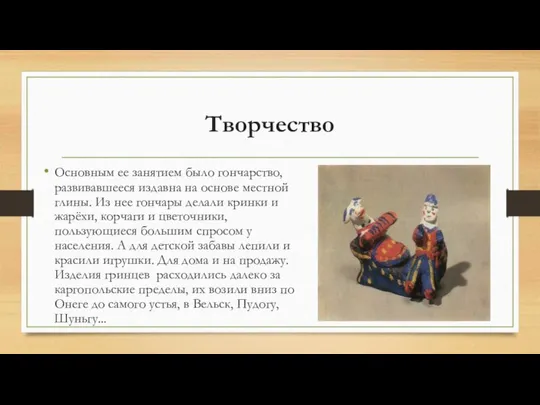 Творчество

• Основным ее занятием было гончарство, развивавшееся издавна на основе местной глины. Из нее гончары делали кринки и жарёхи, корчаги и цветочники, пользующиеся большим спросом у населения. А для детской забавы лепили и красили игрушки. Для дома и на продажу. Изделия гринцев расходились далеко за каргопольские пределы, их возили вниз по Онеге до самого устья, в Вельск, Пудогу, Шуньгу...